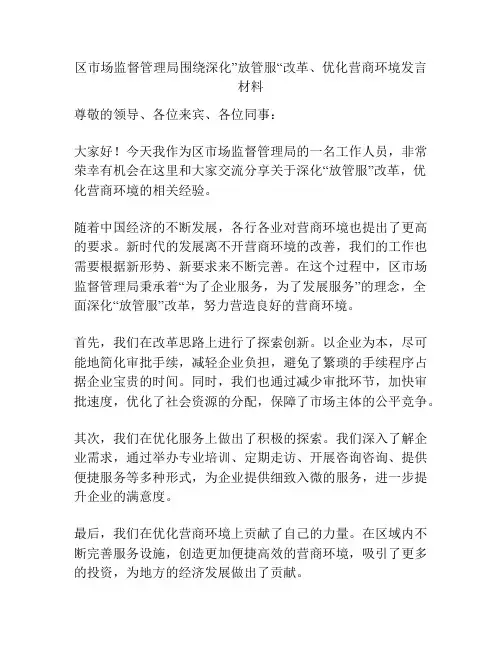 区市场监督管理局围绕深化”放管服“改革、优化营商环境发言材料

尊敬的领导、各位来宾、各位同事：

大家好！今天我作为区市场监督管理局的一名工作人员，非常荣幸有机会在这里和大家交流分享关于深化“放管服”改革，优化营商环境的相关经验。

随着中国经济的不断发展，各行各业对营商环境也提出了更高的要求。新时代的发展离不开营商环境的改善，我们的工作也需要根据新形势、新要求来不断完善。在这个过程中，区市场监督管理局秉承着“为了企业服务，为了发展服务”的理念，全面深化“放管服”改革，努力营造良好的营商环境。

首先，我们在改革思路上进行了探索创新。以企业为本，尽可能地简化审批手续，减轻企业负担，避免了繁琐的手续程序占据企业宝贵的时间。同时，我们也通过减少审批环节，加快审批速度，优化了社会资源的分配，保障了市场主体的公平竞争。

其次，我们在优化服务上做出了积极的探索。我们深入了解企业需求，通过举办专业培训、定期走访、开展咨询咨询、提供便捷服务等多种形式，为企业提供细致入微的服务，进一步提升企业的满意度。

最后，我们在优化营商环境上贡献了自己的力量。在区域内不断完善服务设施，创造更加便捷高效的营商环境，吸引了更多的投资，为地方的经济发展做出了贡献。